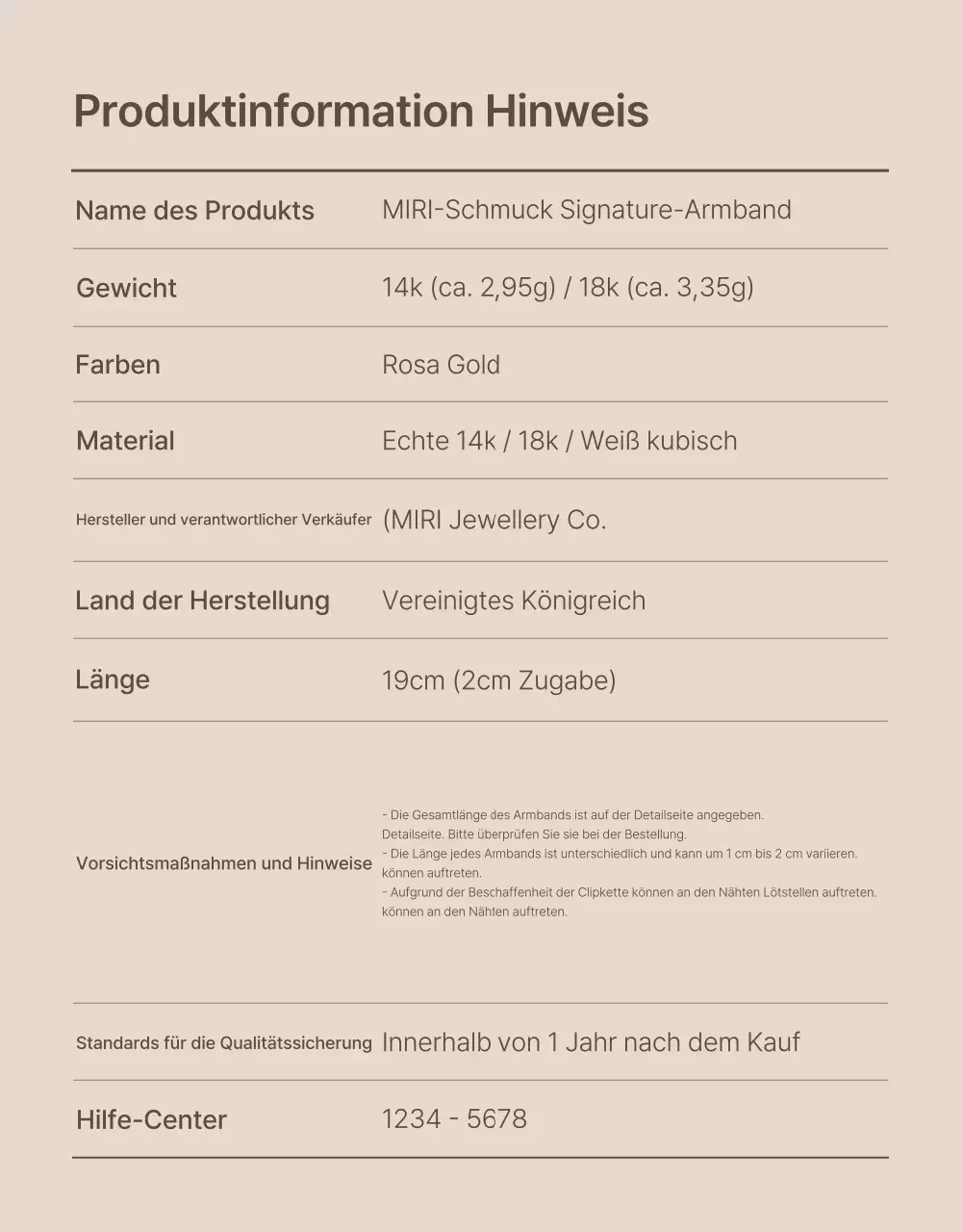 Produktinformation Hinweis

| | |
|---|---|
| Name des Produkts | MIRI-Schmuck Signature-Armband |
| Gewicht | 14k (ca. 2,95g) / 18k (ca. 3,35g) |
| Farben | Rosa Gold |
| Material | Echte 14k / 18k / Weiß kubisch |
| Hersteller und verantwortlicher Verkäufer | (MIRI Jewellery Co. |
| Land der Herstellung | Vereinigtes Königreich |
| Länge | 19cm (2cm Zugabe) |
| Vorsichtsmaßnahmen und Hinweise | - Die Gesamtlänge des Armbands ist auf der Detailseite angegeben. Detailseite. Bitte überprüfen Sie sie bei der Bestellung. - Die Länge jedes Armbands ist unterschiedlich und kann um 1 cm bis 2 cm variieren. können auftreten. - Aufgrund der Beschaffenheit der Clipkette können an den Nähten Lötstellen auftreten. können an den Nähten auftreten. |
| Standards für die Qualitätssicherung | Innerhalb von 1 Jahr nach dem Kauf |
| Hilfe-Center | 1234 - 5678 |